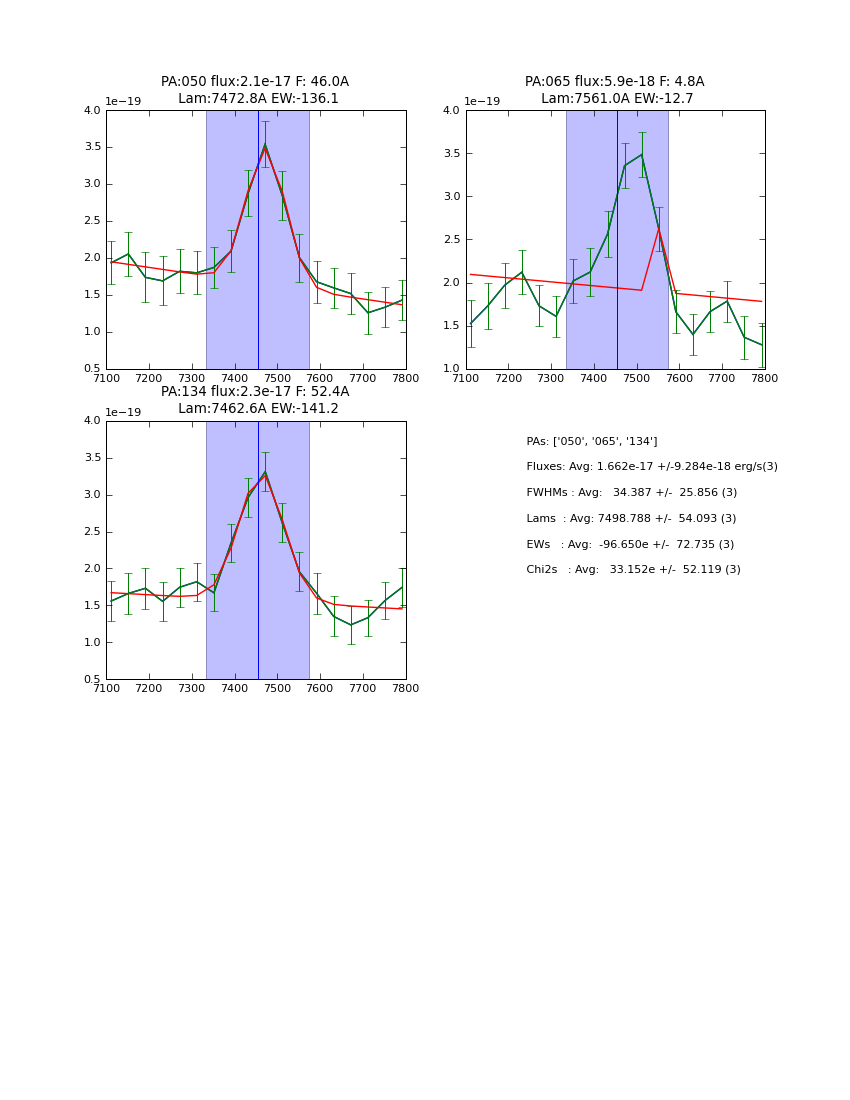 PA:050 flux:2.1e-17 F: 46.0A
Lam:7472.8A EW:-136.1

1e−19

4.0
3.5
3.0
2.5
2.0
1.5
1.0
0.5

7100 7200 7300 7400 7500 7600 7700 7800

PA:065 flux:5.9e-18 F: 4.8A
Lam:7561.0A EW:-12.7

1e−19

4.0
3.5
3.0
2.5
2.0
1.5
1.0

7100 7200 7300 7400 7500 7600 7700 7800

PA:134 flux:2.3e-17 F: 52.4A
Lam:7462.6A EW:-141.2

1e−19

4.0
3.5
3.0
2.5
2.0
1.5
1.0
0.5

7100 7200 7300 7400 7500 7600 7700 7800

PAs: ['050', '065', '134']

Fluxes: Avg: 1.662e-17 +/-9.284e-18 erg/s(3)

FWHMs : Avg: 34.387 +/- 25.856 (3)

Lams : Avg: 7498.788 +/- 54.093 (3)

EWs : Avg: -96.650e +/- 72.735 (3)

Chi2s : Avg: 33.152e +/- 52.119 (3)